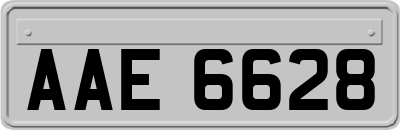 AAE 6628